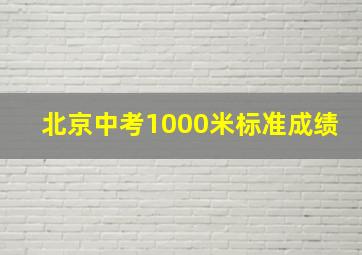 北京中考1000米标准成绩